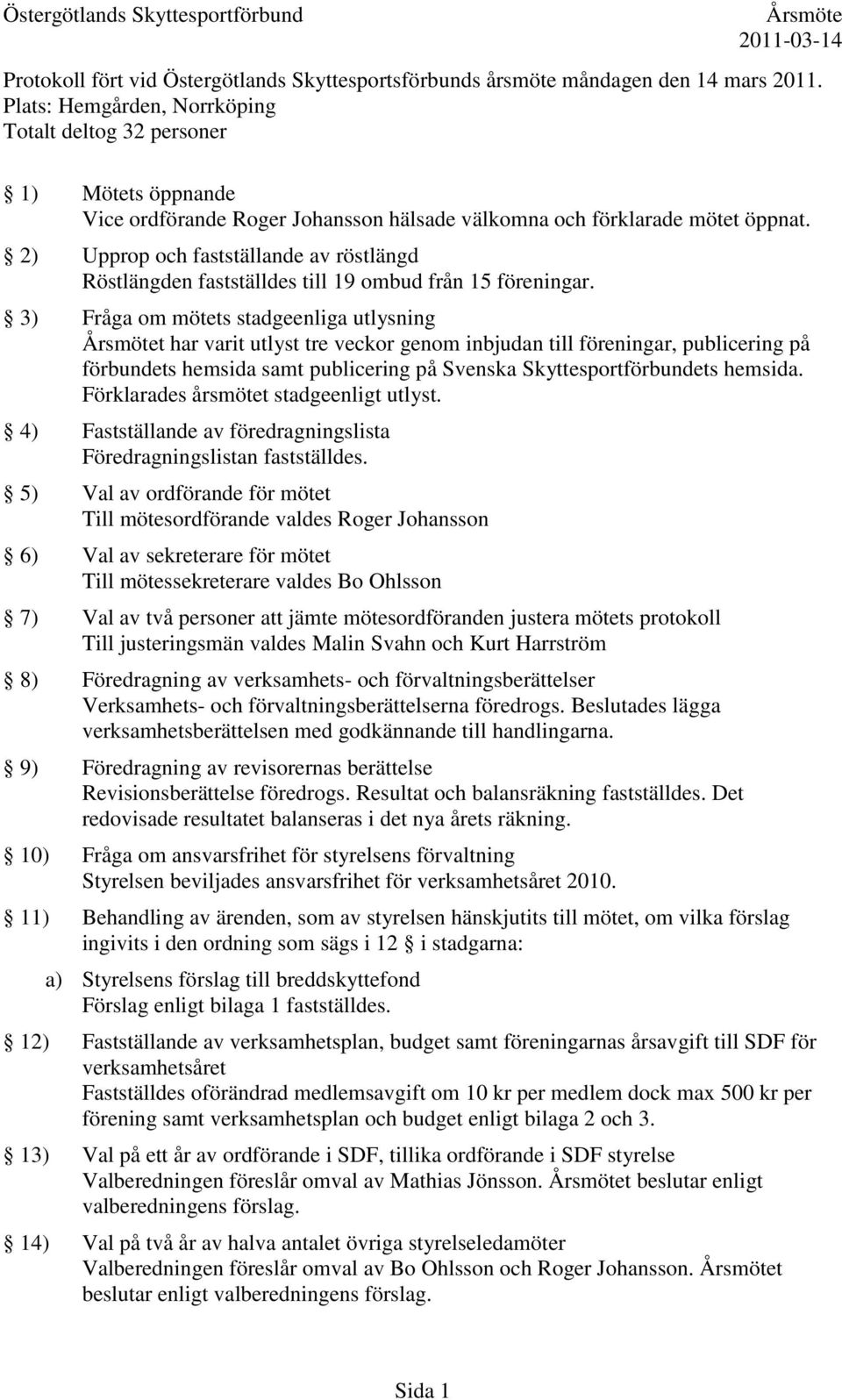 Östergötlands Skyttesportförbund Årsmöte 2011-03-14

Protokoll fört vid Östergötlands Skyttesportsförbunds årsmöte måndagen den 14 mars 2011.
Plats: Hemgården, Norrköping
Totalt deltog 32 personer

§ 1) Mötets öppnande
Vice ordförande Roger Johansson hälsade välkomna och förklarade mötet öppnat.

§ 2) Upprop och fastställande av röstlängd
Röstlängden fastställdes till 19 ombud från 15 föreningar.

§ 3) Fråga om mötets stadgeenliga utlysning
Årsmötet har varit utlyst tre veckor genom inbjudan till föreningar, publicering på förbundets hemsida samt publicering på Svenska Skyttesportförbundets hemsida. Förklarades årsmötet stadgeenligt utlyst.

§ 4) Fastställande av föredragningslista
Föredragningslistan fastställdes.

§ 5) Val av ordförande för mötet
Till mötesordförande valdes Roger Johansson

§ 6) Val av sekreterare för mötet
Till mötessekreterare valdes Bo Ohlsson

§ 7) Val av två personer att jämte mötesordföranden justera mötets protokoll
Till justeringsmän valdes Malin Svahn och Kurt Harrström

§ 8) Föredragning av verksamhets- och förvaltningsberättelser
Verksamhets- och förvaltningsberättelserna föredrogs. Beslutades lägga verksamhetsberättelsen med godkännande till handlingarna.

§ 9) Föredragning av revisorernas berättelse
Revisionsberättelse föredrogs. Resultat och balansräkning fastställdes. Det redovisade resultatet balanseras i det nya årets räkning.

§ 10) Fråga om ansvarsfrihet för styrelsens förvaltning
Styrelsen beviljades ansvarsfrihet för verksamhetsåret 2010.

§ 11) Behandling av ärenden, som av styrelsen hänskjutits till mötet, om vilka förslag ingivits i den ordning som sägs i 12 § i stadgarna:

a) Styrelsens förslag till breddskyttefond
Förslag enligt bilaga 1 fastställdes.

§ 12) Fastställande av verksamhetsplan, budget samt föreningarnas årsavgift till SDF för verksamhetsåret
Fastställdes oförändrad medlemsavgift om 10 kr per medlem dock max 500 kr per förening samt verksamhetsplan och budget enligt bilaga 2 och 3.

§ 13) Val på ett år av ordförande i SDF, tillika ordförande i SDF styrelse
Valberedningen föreslår omval av Mathias Jönsson. Årsmötet beslutar enligt valberedningens förslag.

§ 14) Val på två år av halva antalet övriga styrelseledamöter
Valberedningen föreslår omval av Bo Ohlsson och Roger Johansson. Årsmötet beslutar enligt valberedningens förslag.

Sida 1